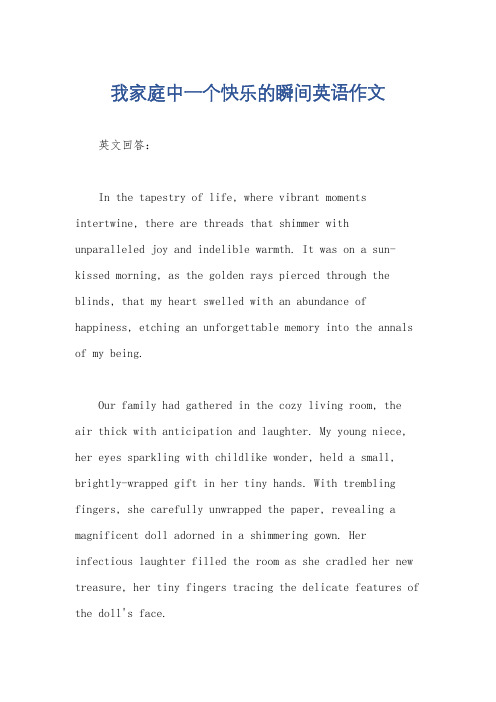 我家庭中一个快乐的瞬间英语作文

英文回答：

In the tapestry of life, where vibrant moments intertwine, there are threads that shimmer with unparalleled joy and indelible warmth. It was on a sun-kissed morning, as the golden rays pierced through the blinds, that my heart swelled with an abundance of happiness, etching an unforgettable memory into the annals of my being.

Our family had gathered in the cozy living room, the air thick with anticipation and laughter. My young niece, her eyes sparkling with childlike wonder, held a small, brightly-wrapped gift in her tiny hands. With trembling fingers, she carefully unwrapped the paper, revealing a magnificent doll adorned in a shimmering gown. Her infectious laughter filled the room as she cradled her new treasure, her tiny fingers tracing the delicate features of the doll's face.